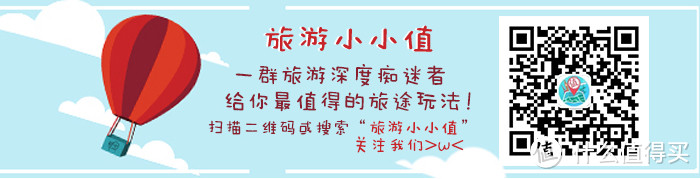 旅游小小值

一群旅游深度痴迷者
给你最值得的旅途玩法！
扫描二维码或搜索“旅游小小值”
关注我们>w<

值 什么值得买